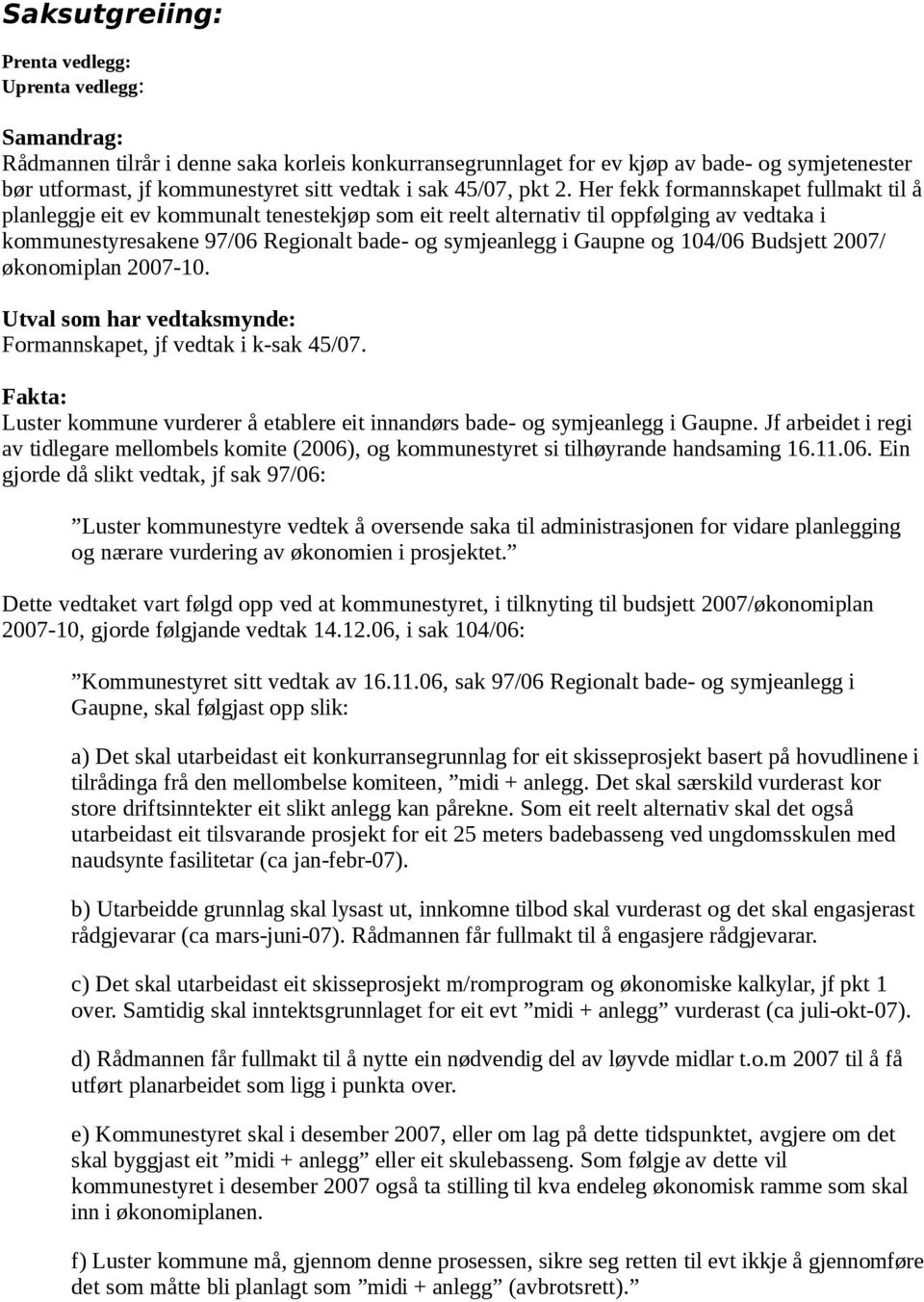 Saksutgreiing:

Prenta vedlegg:
Uprenta vedlegg:

Samandrag:
Rådmannen tilrår i denne saka korleis konkurransegrunnlaget for ev kjøp av bade- og symjetenester bør utformast, jf kommunestyret sitt vedtak i sak 45/07, pkt 2. Her fekk formannskapet fullmakt til å planleggje eit ev kommunalt tenestekjøp som eit reelt alternativ til oppfølging av vedtaka i kommunestyresakene 97/06 Regionalt bade- og symjeanlegg i Gaupne og 104/06 Budsjett 2007/ økonomiplan 2007-10.

Utval som har vedtaksmynde:
Formannskapet, jf vedtak i k-sak 45/07.

Fakta:
Luster kommune vurderer å etablere eit innandørs bade- og symjeanlegg i Gaupne. Jf arbeidet i regi av tidlegare mellombels komite (2006), og kommunestyret si tilhøyrande handsaming 16.11.06. Ein gjorde då slikt vedtak, jf sak 97/06:

”Luster kommunestyre vedtek å oversende saka til administrasjonen for vidare planlegging og nærare vurdering av økonomien i prosjektet.”

Dette vedtaket vart følgd opp ved at kommunestyret, i tilknyting til budsjett 2007/økonomiplan 2007-10, gjorde følgjande vedtak 14.12.06, i sak 104/06:

”Kommunestyret sitt vedtak av 16.11.06, sak 97/06 Regionalt bade- og symjeanlegg i Gaupne, skal følgjast opp slik:

a) Det skal utarbeidast eit konkurransegrunnlag for eit skisseprosjekt basert på hovudlinene i tilrådinga frå den mellombelse komiteen, ”midi + anlegg. Det skal særskild vurderast kor store driftsinntekter eit slikt anlegg kan pårekne. Som eit reelt alternativ skal det også utarbeidast eit tilsvarande prosjekt for eit 25 meters badebasseng ved ungdomsskulen med naudsynte fasilitetar (ca jan-febr-07).

b) Utarbeidde grunnlag skal lysast ut, innkomne tilbod skal vurderast og det skal engasjerast rådgjevarar (ca mars-juni-07). Rådmannen får fullmakt til å engasjere rådgjevarar.

c) Det skal utarbeidast eit skisseprosjekt m/romprogram og økonomiske kalkylar, jf pkt 1 over. Samtidig skal inntektsgrunnlaget for eit evt ”midi + anlegg” vurderast (ca juli-okt-07).

d) Rådmannen får fullmakt til å nytte ein nødvendig del av løyvde midlar t.o.m 2007 til å få utført planarbeidet som ligg i punkta over.

e) Kommunestyret skal i desember 2007, eller om lag på dette tidspunktet, avgjere om det skal byggjast eit ”midi + anlegg” eller eit skulebasseng. Som følgje av dette vil kommunestyret i desember 2007 også ta stilling til kva endeleg økonomisk ramme som skal inn i økonomiplanen.

f) Luster kommune må, gjennom denne prosessen, sikre seg retten til evt ikkje å gjennomføre det som måtte bli planlagt som ”midi + anlegg” (avbrotsrett).”